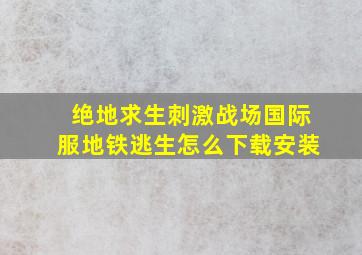 绝地求生刺激战场国际服地铁逃生怎么下载安装